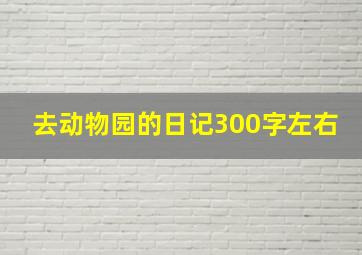 去动物园的日记300字左右